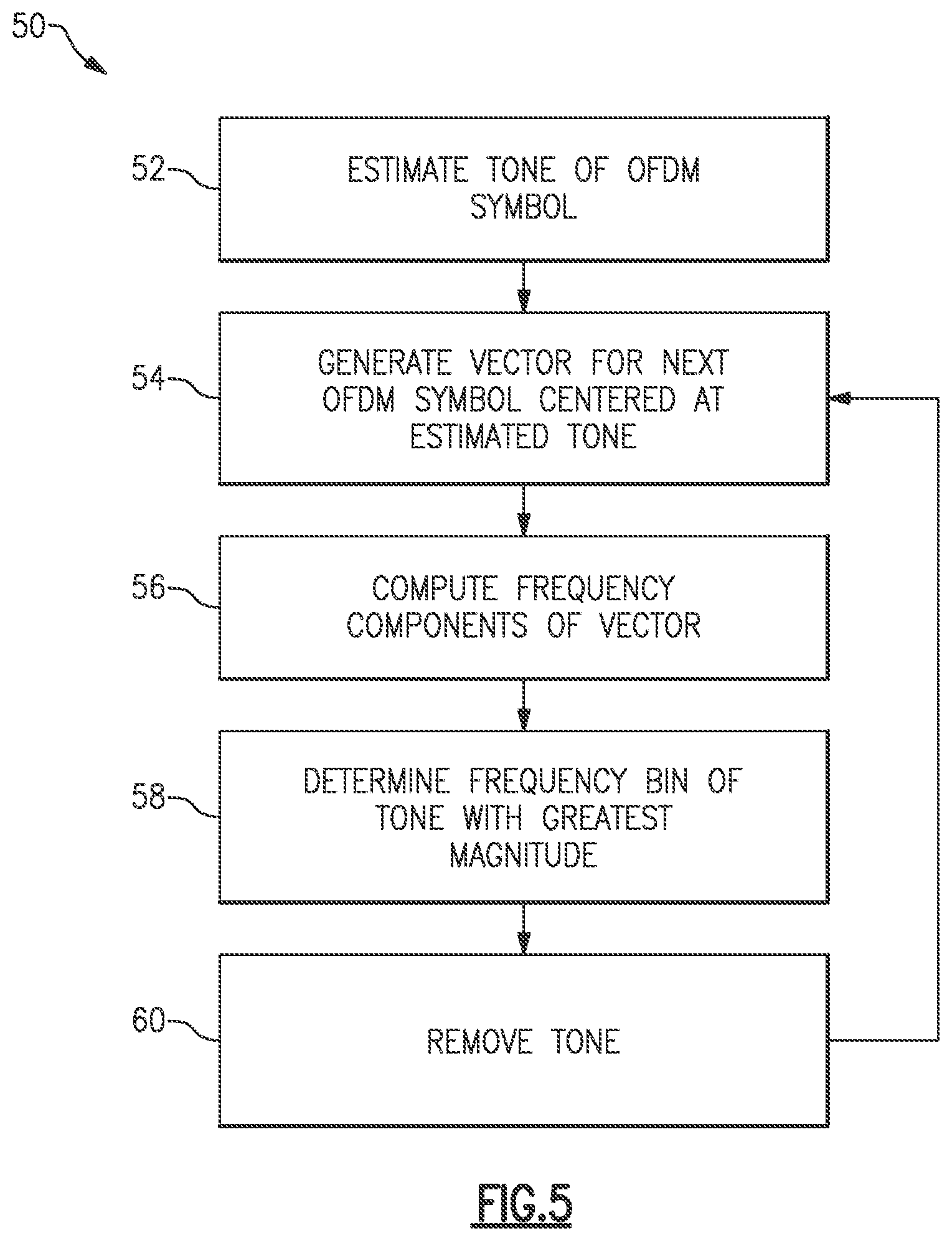 50

52 ESTIMATE TONE OF OFDM SYMBOL

54 GENERATE VECTOR FOR NEXT OFDM SYMBOL CENTERED AT ESTIMATED TONE

56 COMPUTE FREQUENCY COMPONENTS OF VECTOR

58 DETERMINE FREQUENCY BIN OF TONE WITH GREATEST MAGNITUDE

60 REMOVE TONE

FIG.5